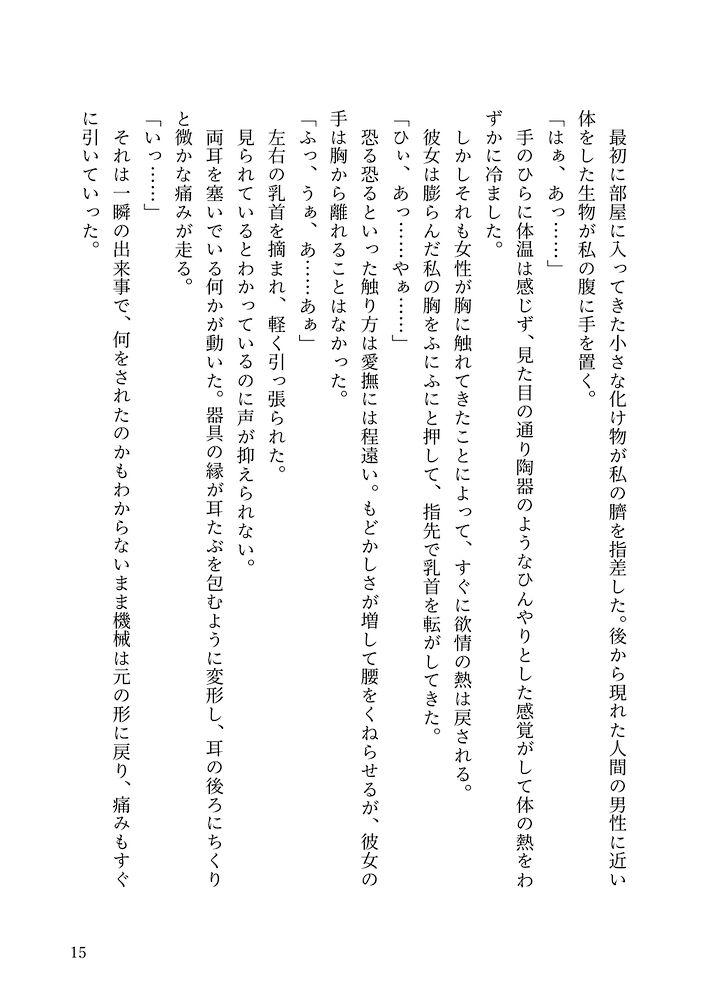 最初に部屋に入ってきた小さな化け物が私の臍を指差した。後から現れた人間の男性に近い体をした生物が私の腹に手を置く。

「はぁ、あっ……」

手のひらに体温は感じず、見た目の通り陶器のようなひんやりとした感覚がして体の熱をわずかに冷ました。

しかしそれも女性が胸に触れてきたことによって、すぐに欲情の熱は戻される。

彼女は膨らんだ私の胸をふにふにと押して、指先で乳首を転がしてきた。

「ひぃ、あっ……やぁ……」

恐る恐るといった触り方は愛撫には程遠い。もどかしさが増して腰をくねらせるが、彼女の手は胸から離れることはなかった。

「ふっ、うぁ、あ……あぁ」

左右の乳首を摘まれ、軽く引っ張られた。

見られているとわかっているのに声が抑えられない。

両耳を塞いでいる何かが動いた。器具の縁が耳たぶを包むように変形し、耳の後ろにちくりと微かな痛みが走る。

「いっ……」

それは一瞬の出来事で、何をされたのかもわからないまま機械は元の形に戻り、痛みもすぐに引いていった。

15